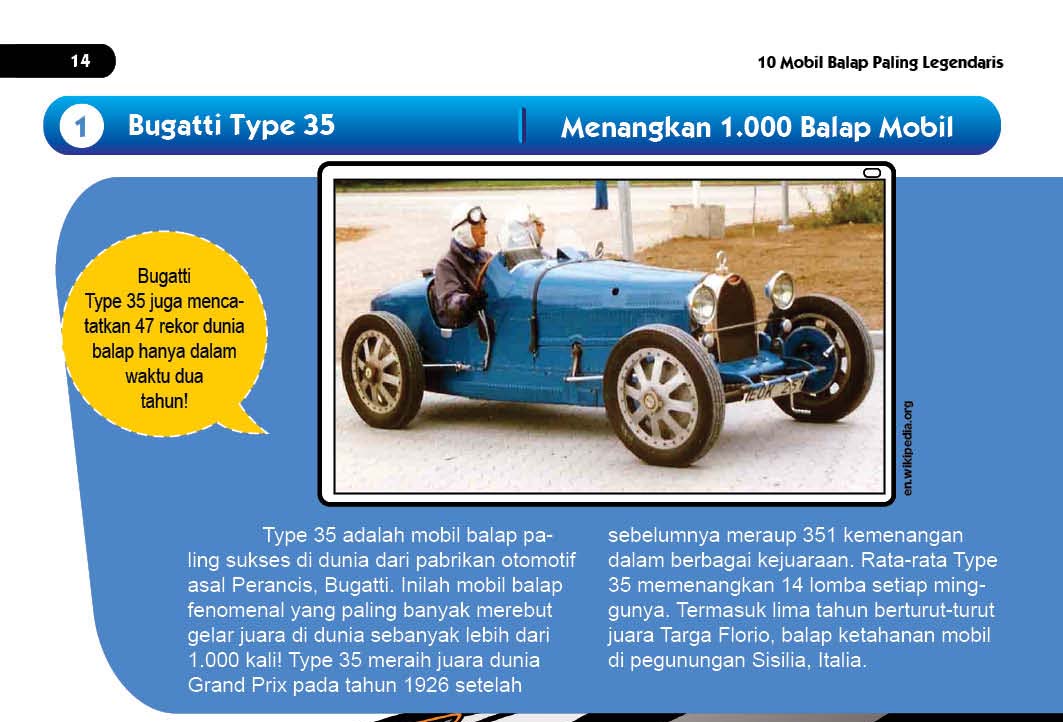 14

10 Mobil Balap Paling Legendaris

1 Bugatti Type 35

Menangkan 1.000 Balap Mobil

Bugatti Type 35 juga mencatatkan 47 rekor dunia balap hanya dalam waktu dua tahun!

en.wikipedia.org

Type 35 adalah mobil balap paling sukses di dunia dari pabrikan otomotif asal Perancis, Bugatti. Inilah mobil balap fenomenal yang paling banyak merebut gelar juara di dunia sebanyak lebih dari 1.000 kali! Type 35 meraih juara dunia Grand Prix pada tahun 1926 setelah sebelumnya meraup 351 kemenangan dalam berbagai kejuaraan. Rata-rata Type 35 memenangkan 14 lomba setiap minggunya. Termasuk lima tahun berturut-turut juara Targa Florio, balap ketahanan mobil di pegunungan Sisilia, Italia.